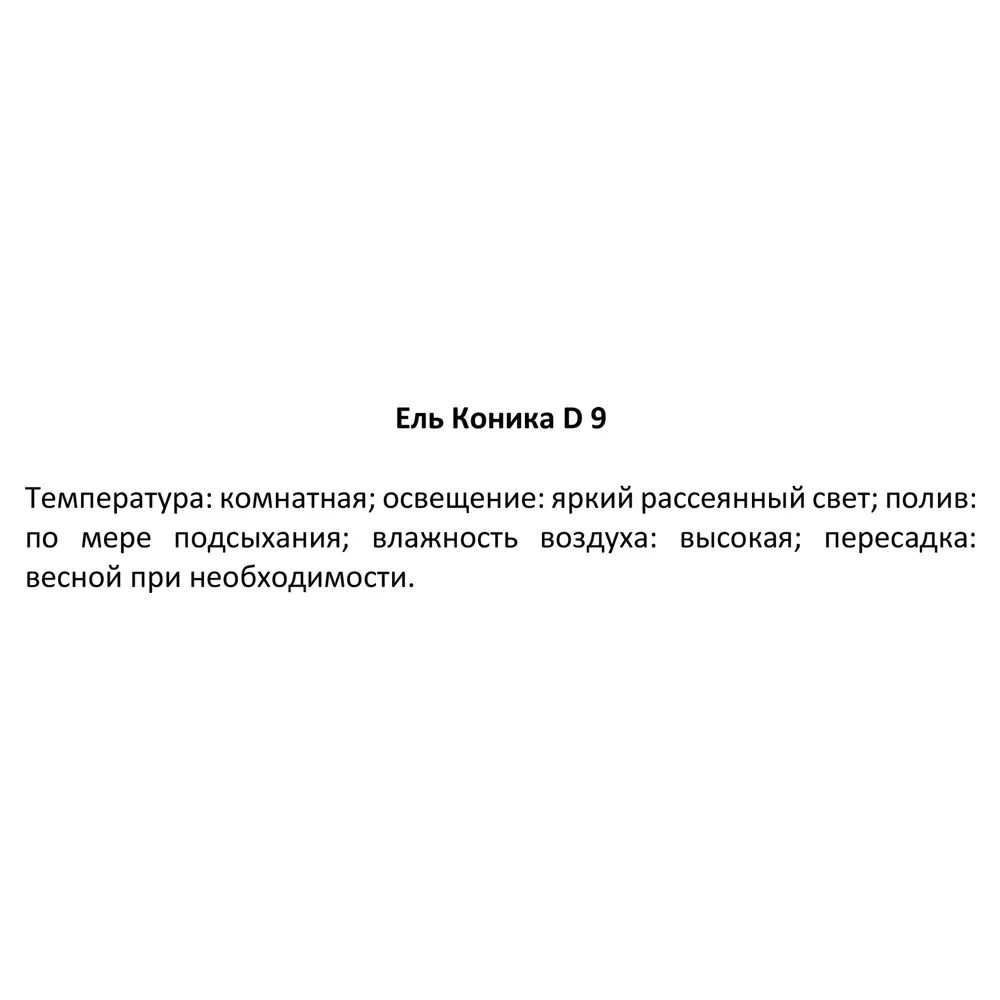 Ель Коника D 9

Температура: комнатная; освещение: яркий рассеянный свет; полив: по мере подсыхания; влажность воздуха: высокая; пересадка: весной при необходимости.